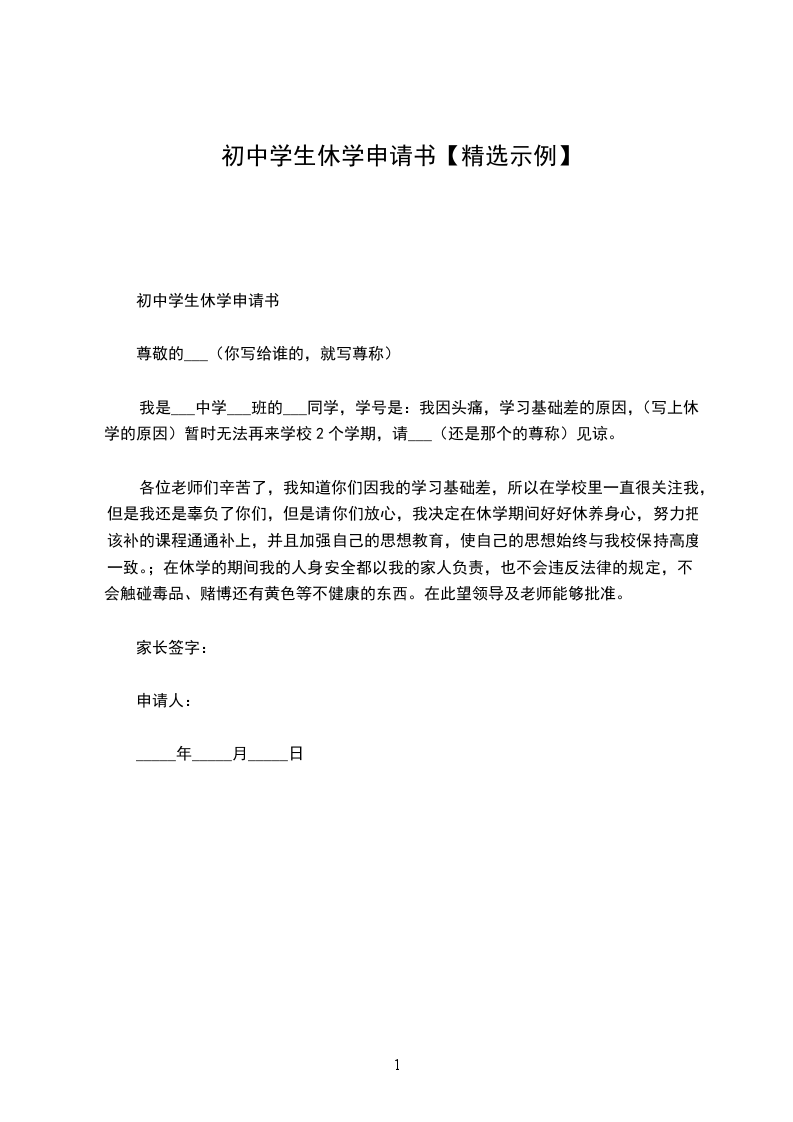 初中学生休学申请书【精选示例】

初中学生休学申请书

尊敬的___（你写给谁的，就写尊称）

我是___中学___班的___同学，学号是：我因头痛，学习基础差的原因，（写上休学的原因）暂时无法再来学校 2 个学期，请___（还是那个的尊称）见谅。

各位老师们辛苦了，我知道你们因我的学习基础差，所以在学校里一直很关注我，但是我还是辜负了你们，但是请你们放心，我决定在休学期间好好休养身心，努力把该补的课程通通补上，并且加强自己的思想教育，使自己的思想始终与我校保持高度一致。；在休学的期间我的人身安全都以我的家人负责，也不会违反法律的规定，不会触碰毒品、赌博还有黄色等不健康的东西。在此望领导及老师能够批准。

家长签字：

申请人：

_____年_____月_____日

1